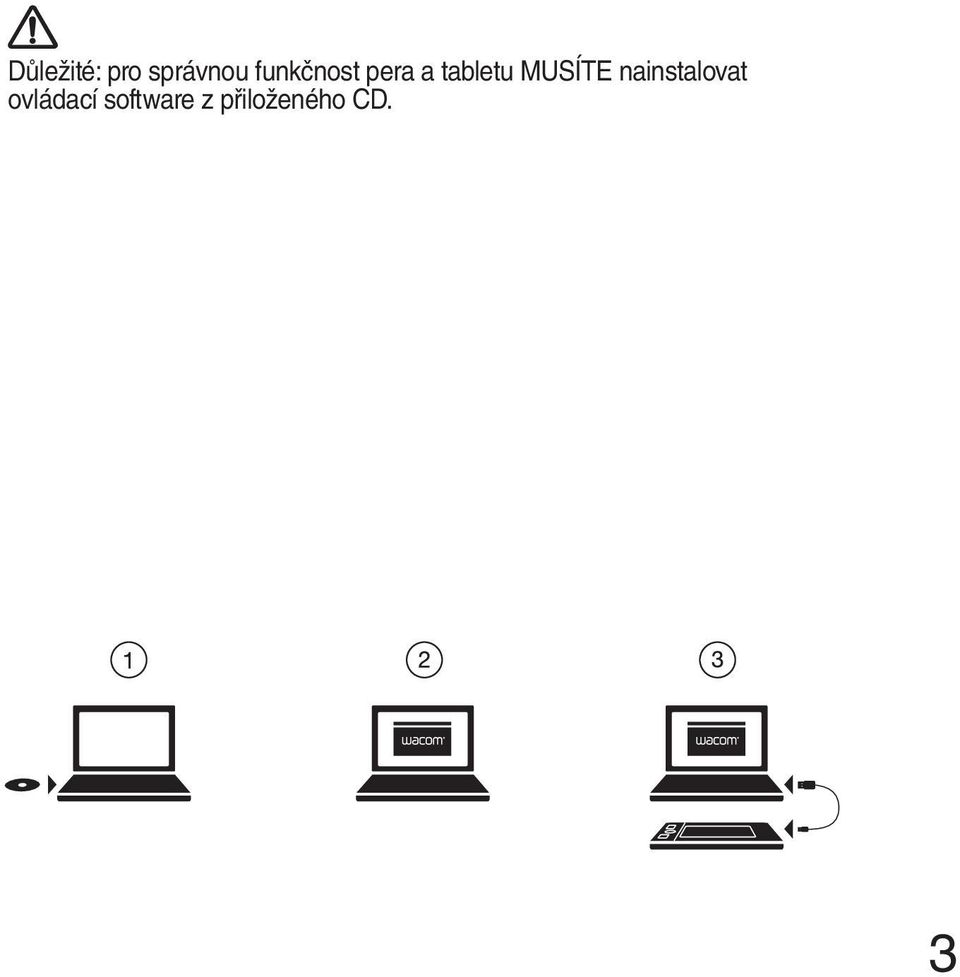 Důležité: pro správnou funkčnost pera a tabletu MUSÍTE nainstalovat ovládací software z přiloženého CD.

1

2

wacom

3

wacom

3